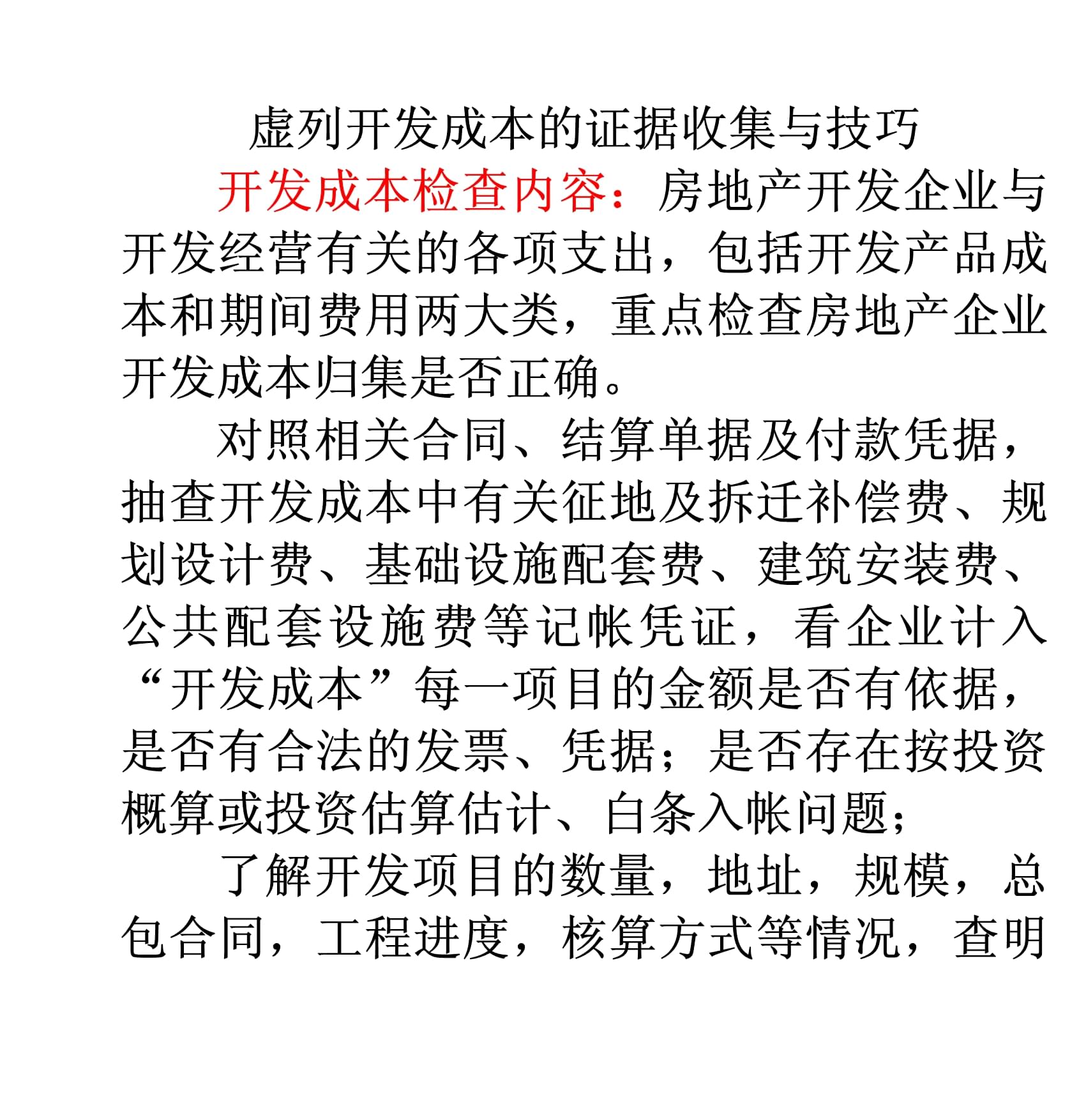 虚列开发成本的证据收集与技巧

开发成本检查内容：房地产开发企业与开发经营有关的各项支出，包括开发产品成本和期间费用两大类，重点检查房地产企业开发成本归集是否正确。

对照相关合同、结算单据及付款凭据，抽查开发成本中有关征地及拆迁补偿费、规划设计费、基础设施配套费、建筑安装费、公共配套设施费等记帐凭证，看企业计入“开发成本”每一项目的金额是否有依据，是否有合法的发票、凭据；是否存在按投资概算或投资估算估计、白条入帐问题；

了解开发项目的数量，地址，规模，总包合同，工程进度，核算方式等情况，查明